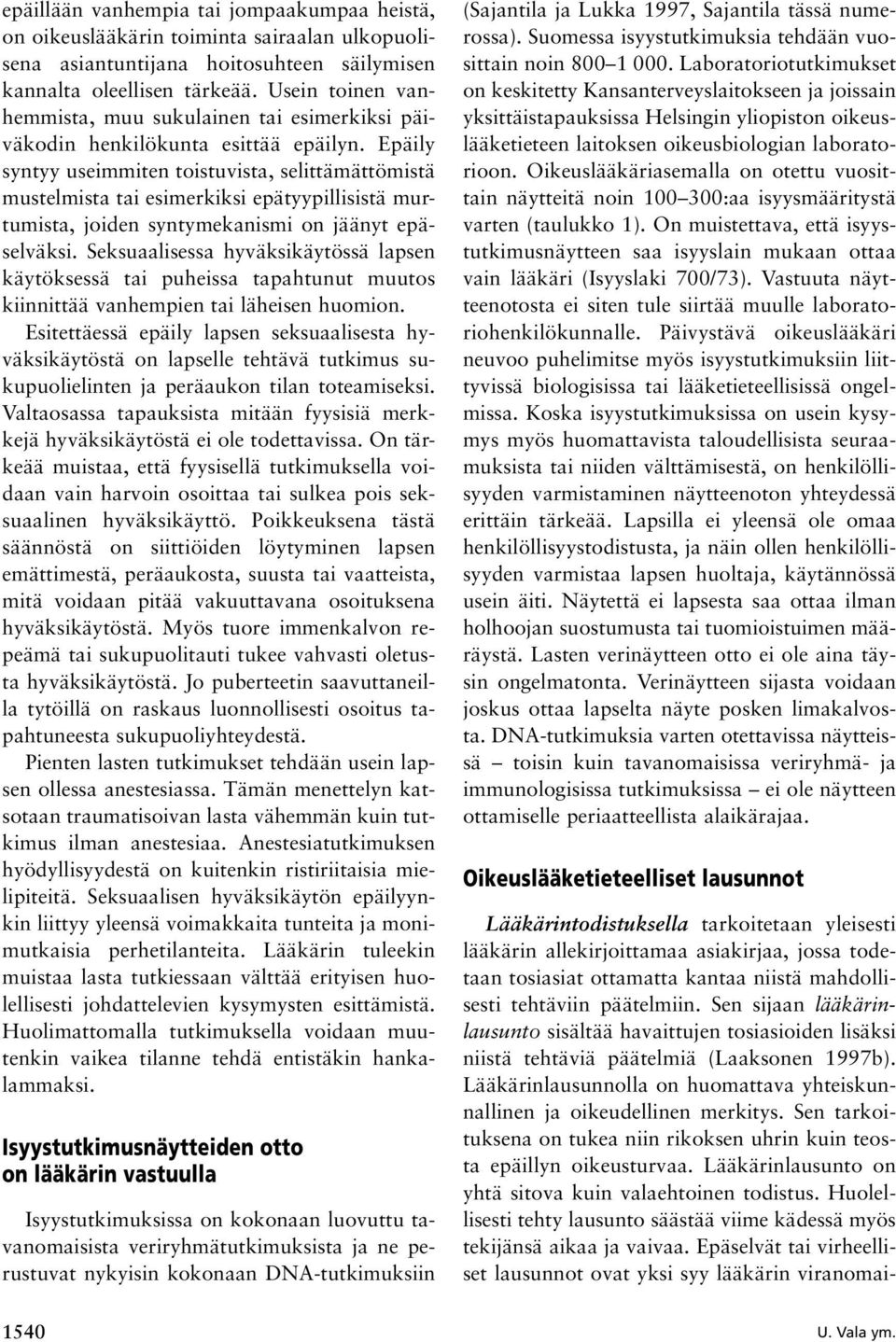 epäillään vanhempia tai jompaakumpaa heistä, on oikeuslääkärin toiminta sairaalan ulkopuolisena asiantuntijana hoitosuhteen säilymisen kannalta oleellisen tärkeää. Usein toinen vanhemmista, muu sukulainen tai esimerkiksi päiväkodin henkilökunta esittää epäilyn. Epäily syntyy useimmiten toistuvista, selittämättömistä mustelmista tai esimerkiksi epätyypillisistä murtumista, joiden syntymekanismi on jäänyt epäselväksi. Seksuaalisessa hyväksikäytössä lapsen käytöksessä tai puheissa tapahtunut muutos kiinnittää vanhempien tai läheisen huomion.

Esitettäessä epäily lapsen seksuaalisesta hyväksikäytöstä on lapselle tehtävä tutkimus sukupuolielinten ja peräaukon tilan toteamiseksi. Valtaosassa tapauksista mitään fyysisiä merkkejä hyväksikäytöstä ei ole todettavissa. On tärkeää muistaa, että fyysisellä tutkimuksella voidaan vain harvoin osoittaa tai sulkea pois seksuaalinen hyväksikäyttö. Poikkeuksena tästä säännöstä on siittiöiden löytyminen lapsen emättimestä, peräaukosta, suusta tai vaatteista, mitä voidaan pitää vakuuttavana osoituksena hyväksikäytöstä. Myös tuore immenkalvon repeämä tai sukupuolitauti tukee vahvasti oletusta hyväksikäytöstä. Jo puberteetin saavuttaneilla tytöillä on raskaus luonnollisesti osoitus tapahtuneesta sukupuoliyhteydestä.

Pienten lasten tutkimukset tehdään usein lapsen ollessa anestesiassa. Tämän menettelyn katsotaan traumatisoivan lasta vähemmän kuin tutkimus ilman anestesiaa. Anestesiatutkimuksen hyödyllisyydestä on kuitenkin ristiriitaisia mielipiteitä. Seksuaalisen hyväksikäytön epäilyynkin liittyy yleensä voimakkaita tunteita ja monimutkaisia perhetilanteita. Lääkärin tuleekin muistaa lasta tutkiessaan välttää erityisen huolellisesti johdattelevien kysymysten esittämistä. Huolimattomalla tutkimuksella voidaan muutenkin vaikea tilanne tehdä entistäkin hankalammaksi.

Isyystutkimusnäytteiden otto on lääkärin vastuulla

Isyystutkimuksissa on kokonaan luovuttu tavanomaisista veriryhmätutkimuksista ja ne perustuvat nykyisin kokonaan DNA-tutkimuksiin (Sajantila ja Lukka 1997, Sajantila tässä numerossa). Suomessa isyystutkimuksia tehdään vuosittain noin 800–1 000. Laboratoriotutkimukset on keskitetty Kansanterveyslaitokseen ja joissain yksittäistapauksissa Helsingin yliopiston oikeuslääketieteen laitoksen oikeusbiologian laboratorioon. Oikeuslääkäriasemalla on otettu vuosittain näytteitä noin 100–300:aa isyysmääritystä varten (taulukko 1). On muistettava, että isyystutkimusnäytteen saa isyyslain mukaan ottaa vain lääkäri (Isyyslaki 700/73). Vastuuta näytteenotosta ei siten tule siirtää muulle laboratoriohenkilökunnalle. Päivystävä oikeuslääkäri neuvoo puhelimitse myös isyystutkimuksiin liittyvissä biologisissa tai lääketieteellisissä ongelmissa. Koska isyystutkimuksissa on usein kysymys myös huomattavista taloudellisista seuraamuksista tai niiden välttämisestä, on henkilöllisyyden varmistaminen näytteenoton yhteydessä erittäin tärkeää. Lapsilla ei yleensä ole omaa henkilöllisyystodistusta, ja näin ollen henkilöllisyyden varmistaa lapsen huoltaja, käytännössä usein äiti. Näytettä ei lapsesta saa ottaa ilman holhoojan suostumusta tai tuomioistuimen määräystä. Lasten verinäytteen otto ei ole aina täysin ongelmatonta. Verinäytteen sijasta voidaan joskus ottaa lapselta näyte posken limakalvosta. DNA-tutkimuksia varten otettavissa näytteissä – toisin kuin tavanomaisissa veriryhmä- ja immunologisissa tutkimuksissa – ei ole näytteen ottamiselle periaatteellista alaikärajaa.

Oikeuslääketieteelliset lausunnot

Lääkärintodistuksella tarkoitetaan yleisesti lääkärin allekirjoittamaa asiakirjaa, jossa todetaan tosiasiat ottamatta kantaa niistä mahdollisesti tehtäviin päätelmiin. Sen sijaan lääkärinlausunto sisältää havaittujen tosiasioiden lisäksi niistä tehtäviä päätelmiä (Laaksonen 1997b). Lääkärinlausunnolla on huomattava yhteiskunnallinen ja oikeudellinen merkitys. Sen tarkoituksena on tukea niin rikoksen uhrin kuin teosta epäillyn oikeusturvaa. Lääkärinlausunto on yhtä sitova kuin valaehtoinen todistus. Huolellisesti tehty lausunto säästää viime kädessä myös tekijänsä aikaa ja vaivaa. Epäselvät tai virheelliset lausunnot ovat yksi syy lääkärin viranomai-

1540

U. Vala ym.